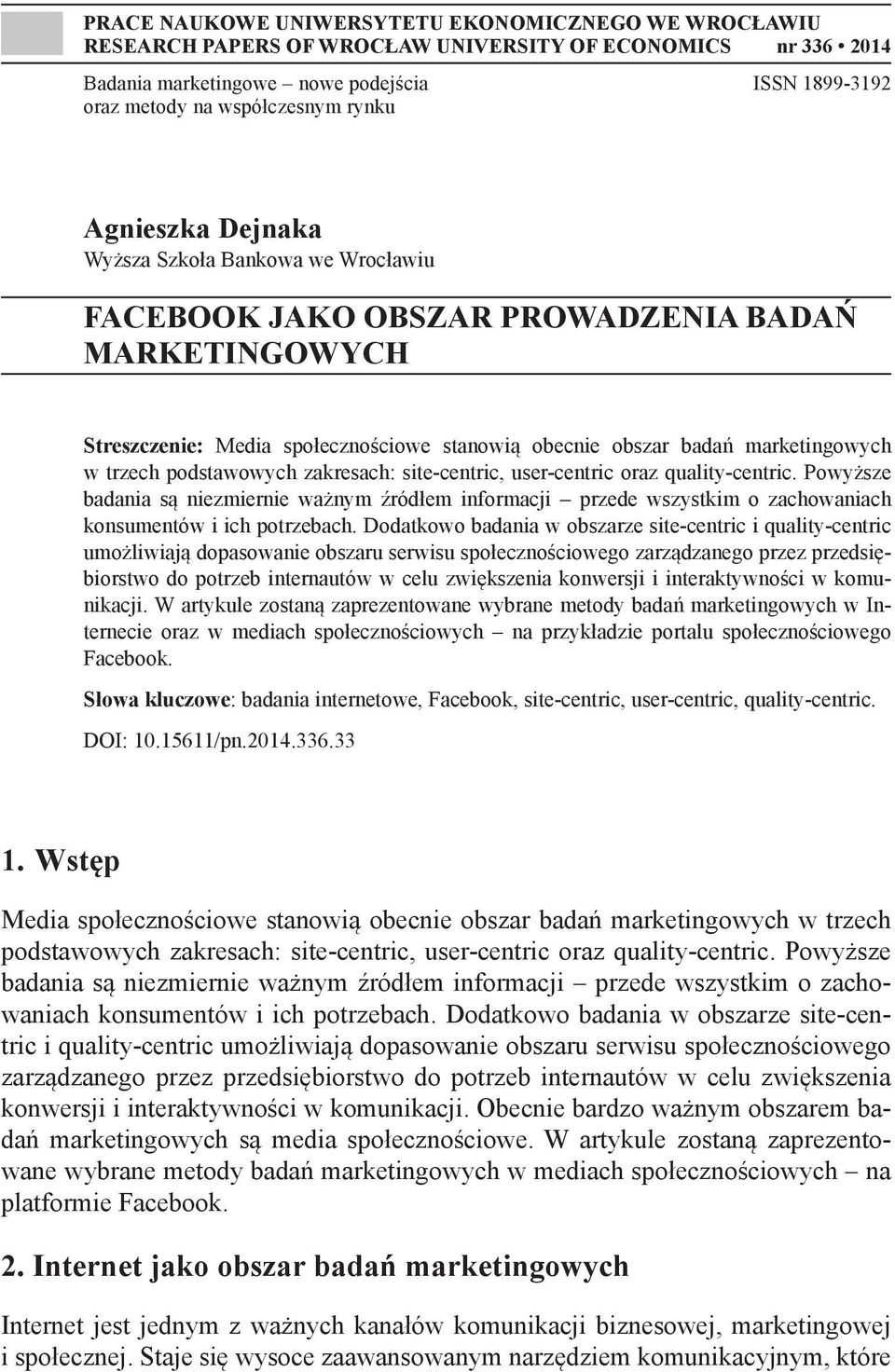 PRACE NAUKOWE UNIWERSYTETU EKONOMICZNEGO WE WROCŁAWIU
RESEARCH PAPERS OF WROCŁAW UNIVERSITY OF ECONOMICS nr 336 • 2014

Badania marketingowe – nowe podejścia oraz metody na współczesnym rynku

ISSN 1899-3192

Agnieszka Dejnaka
Wyższa Szkoła Bankowa we Wrocławiu

FACEBOOK JAKO OBSZAR PROWADZENIA BADAŃ MARKETINGOWYCH

Streszczenie: Media społecznościowe stanowią obecnie obszar badań marketingowych w trzech podstawowych zakresach: site-centric, user-centric oraz quality-centric. Powyższe badania są niezmiernie ważnym źródłem informacji – przede wszystkim o zachowaniach konsumentów i ich potrzebach. Dodatkowo badania w obszarze site-centric i quality-centric umożliwiają dopasowanie obszaru serwisu społecznościowego zarządzanego przez przedsiębiorstwo do potrzeb internautów w celu zwiększenia konwersji i interaktywności w komunikacji. W artykule zostaną zaprezentowane wybrane metody badań marketingowych w Internecie oraz w mediach społecznościowych – na przykładzie portalu społecznościowego Facebook.

Słowa kluczowe: badania internetowe, Facebook, site-centric, user-centric, quality-centric.

DOI: 10.15611/pn.2014.336.33

1. Wstęp

Media społecznościowe stanowią obecnie obszar badań marketingowych w trzech podstawowych zakresach: site-centric, user-centric oraz quality-centric. Powyższe badania są niezmiernie ważnym źródłem informacji – przede wszystkim o zachowaniach konsumentów i ich potrzebach. Dodatkowo badania w obszarze site-centric i quality-centric umożliwiają dopasowanie obszaru serwisu społecznościowego zarządzanego przez przedsiębiorstwo do potrzeb internautów w celu zwiększenia konwersji i interaktywności w komunikacji. Obecnie bardzo ważnym obszarem badań marketingowych są media społecznościowe. W artykule zostaną zaprezentowane wybrane metody badań marketingowych w mediach społecznościowych – na platformie Facebook.

2. Internet jako obszar badań marketingowych

Internet jest jednym z ważnych kanałów komunikacji biznesowej, marketingowej i społecznej. Staje się wysoce zaawansowanym narzędziem komunikacyjnym, które